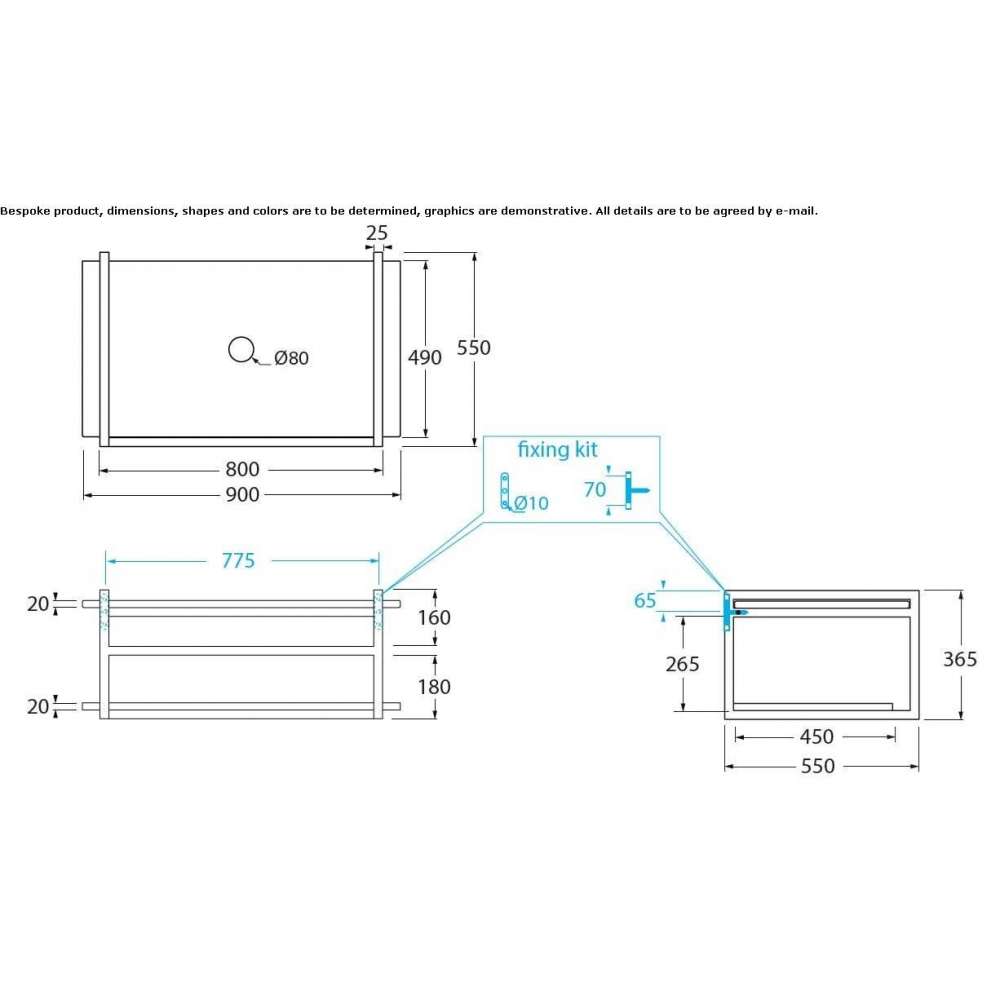 Bespoke product, dimensions, shapes and colors are to be determined, graphics are demonstrative. All details are to be agreed by e-mail.

25

Ø80

490

550

800

900

fixing kit

Ø10

70

775

20

160

180

20

65

265

365

450

550